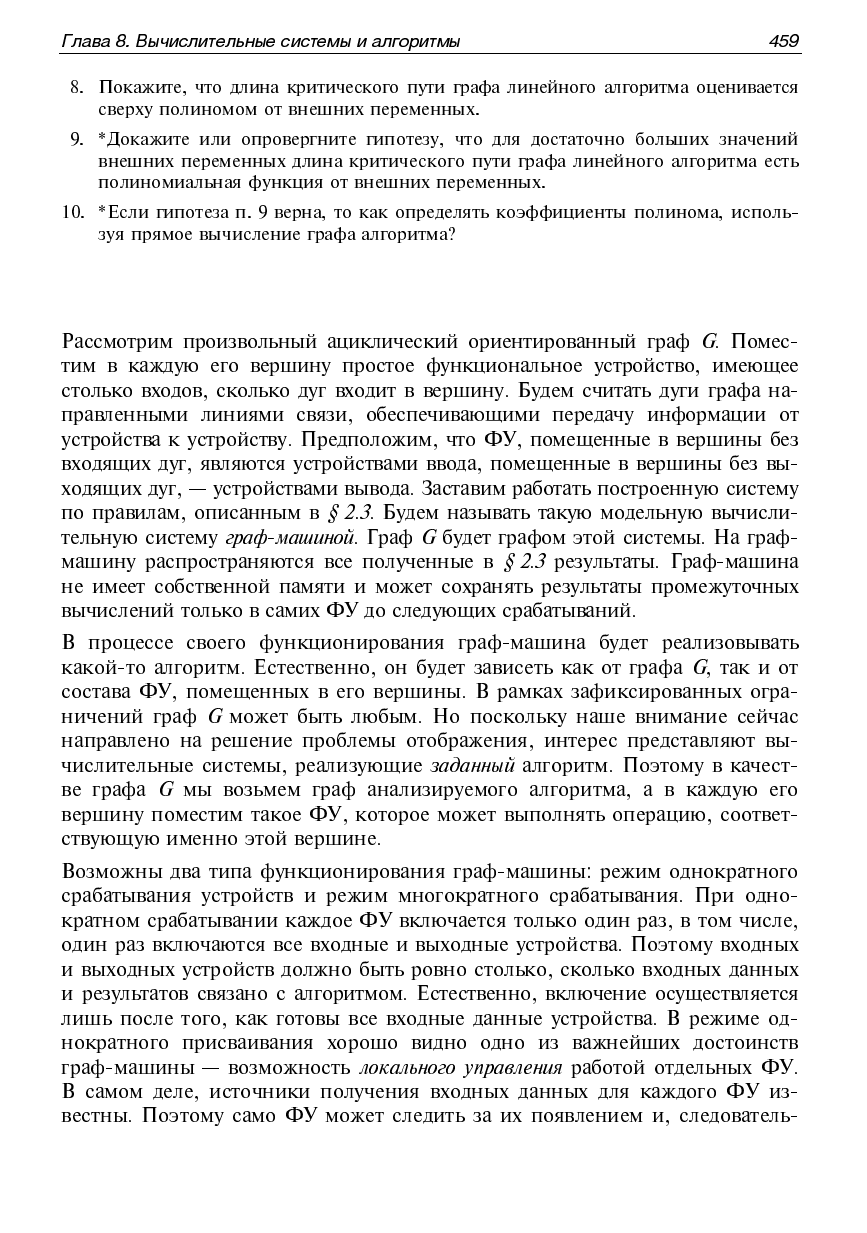 Глава 8. Вычислительные системы и алгоритмы 459

8. Покажите, что длина критического пути графа линейного алгоритма оценивается сверху полиномом от внешних переменных.

9. *Докажите или опровергните гипотезу, что для достаточно больших значений внешних переменных длина критического пути графа линейного алгоритма есть полиномиальная функция от внешних переменных.

10. *Если гипотеза п. 9 верна, то как определять коэффициенты полинома, используя прямое вычисление графа алгоритма?

Рассмотрим произвольный ациклический ориентированный граф $G$. Поместим в каждую его вершину простое функциональное устройство, имеющее столько входов, сколько дуг входит в вершину. Будем считать дуги графа направленными линиями связи, обеспечивающими передачу информации от устройства к устройству. Предположим, что ФУ, помещенные в вершины без входящих дуг, являются устройствами ввода, помещенные в вершины без выходящих дуг, — устройствами вывода. Заставим работать построенную систему по правилам, описанным в § 2.3. Будем называть такую модельную вычислительную систему граф-машиной. Граф $G$ будет графом этой системы. На граф-машину распространяются все полученные в § 2.3 результаты. Граф-машина не имеет собственной памяти и может сохранять результаты промежуточных вычислений только в самих ФУ до следующих срабатываний.

В процессе своего функционирования граф-машина будет реализовывать какой-то алгоритм. Естественно, он будет зависеть как от графа $G$, так и от состава ФУ, помещенных в его вершины. В рамках зафиксированных ограничений граф $G$ может быть любым. Но поскольку наше внимание сейчас направлено на решение проблемы отображения, интерес представляют вычислительные системы, реализующие заданный алгоритм. Поэтому в качестве графа $G$ мы возьмем граф анализируемого алгоритма, а в каждую его вершину поместим такое ФУ, которое может выполнять операцию, соответствующую именно этой вершине.

Возможны два типа функционирования граф-машины: режим однократного срабатывания устройств и режим многократного срабатывания. При однократном срабатывании каждое ФУ включается только один раз, в том числе, один раз включаются все входные и выходные устройства. Поэтому входных и выходных устройств должно быть ровно столько, сколько входных данных и результатов связано с алгоритмом. Естественно, включение осуществляется лишь после того, как готовы все входные данные устройства. В режиме однократного присваивания хорошо видно одно из важнейших достоинств граф-машины — возможность локального управления работой отдельных ФУ. В самом деле, источники получения входных данных для каждого ФУ известны. Поэтому само ФУ может следить за их появлением и, следователь-